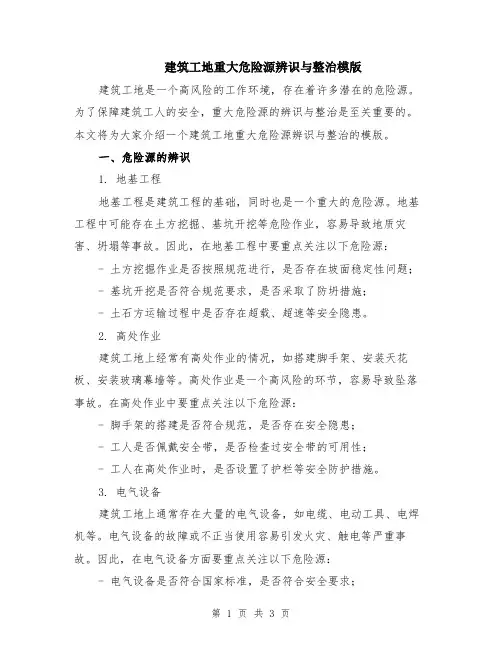 建筑工地重大危险源辨识与整治模版

建筑工地是一个高风险的工作环境，存在着许多潜在的危险源。为了保障建筑工人的安全，重大危险源的辨识与整治是至关重要的。本文将为大家介绍一个建筑工地重大危险源辨识与整治的模版。

一、危险源的辨识

1. 地基工程

地基工程是建筑工程的基础，同时也是一个重大的危险源。地基工程中可能存在土方挖掘、基坑开挖等危险作业，容易导致地质灾害、坍塌等事故。因此，在地基工程中要重点关注以下危险源：

- 土方挖掘作业是否按照规范进行，是否存在坡面稳定性问题；

- 基坑开挖是否符合规范要求，是否采取了防坍措施；

- 土石方运输过程中是否存在超载、超速等安全隐患。

2. 高处作业

建筑工地上经常有高处作业的情况，如搭建脚手架、安装天花板、安装玻璃幕墙等。高处作业是一个高风险的环节，容易导致坠落事故。在高处作业中要重点关注以下危险源：

- 脚手架的搭建是否符合规范，是否存在安全隐患；

- 工人是否佩戴安全带，是否检查过安全带的可用性；

- 工人在高处作业时，是否设置了护栏等安全防护措施。

3. 电气设备

建筑工地上通常存在大量的电气设备，如电缆、电动工具、电焊机等。电气设备的故障或不正当使用容易引发火灾、触电等严重事故。因此，在电气设备方面要重点关注以下危险源：

- 电气设备是否符合国家标准，是否符合安全要求；

第 1 页 共 3 页